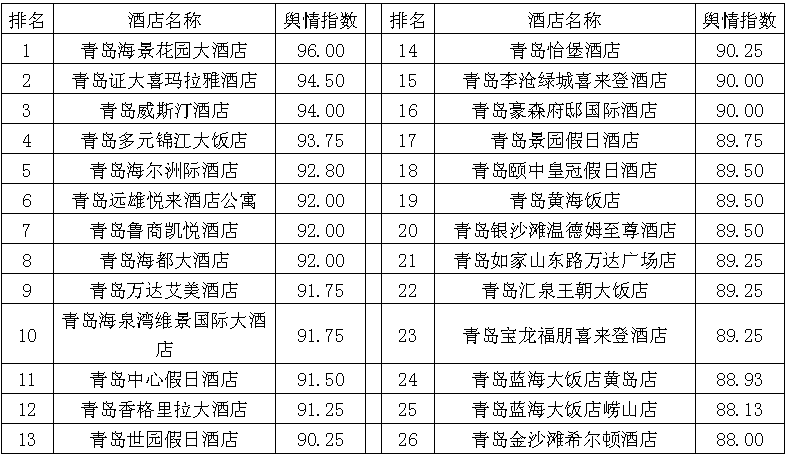 | 排名 | 酒店名称 | 舆情指数 | 排名 | 酒店名称 | 舆情指数 |
|---|---|---|---|---|---|
| 1 | 青岛海景花园大酒店 | 96.00 | 14 | 青岛怡堡酒店 | 90.25 |
| 2 | 青岛证大喜玛拉雅酒店 | 94.50 | 15 | 青岛李沧绿城喜来登酒店 | 90.00 |
| 3 | 青岛威斯汀酒店 | 94.00 | 16 | 青岛豪森府邸国际酒店 | 90.00 |
| 4 | 青岛多元锦江大饭店 | 93.75 | 17 | 青岛景园假日酒店 | 89.75 |
| 5 | 青岛海尔洲际酒店 | 92.80 | 18 | 青岛颐中皇冠假日酒店 | 89.50 |
| 6 | 青岛远雄悦来酒店公寓 | 92.00 | 19 | 青岛黄海饭店 | 89.50 |
| 7 | 青岛鲁商凯悦酒店 | 92.00 | 20 | 青岛银沙滩温德姆至尊酒店 | 89.50 |
| 8 | 青岛海都大酒店 | 92.00 | 21 | 青岛如家山东路万达广场店 | 89.25 |
| 9 | 青岛万达艾美酒店 | 91.75 | 22 | 青岛汇泉王朝大饭店 | 89.25 |
| 10 | 青岛海泉湾维景国际大酒店 | 91.75 | 23 | 青岛宝龙福朋喜来登酒店 | 89.25 |
| 11 | 青岛中心假日酒店 | 91.50 | 24 | 青岛蓝海大饭店黄岛店 | 88.93 |
| 12 | 青岛香格里拉大酒店 | 91.25 | 25 | 青岛蓝海大饭店崂山店 | 88.13 |
| 13 | 青岛世园假日酒店 | 90.25 | 26 | 青岛金沙滩希尔顿酒店 | 88.00 |